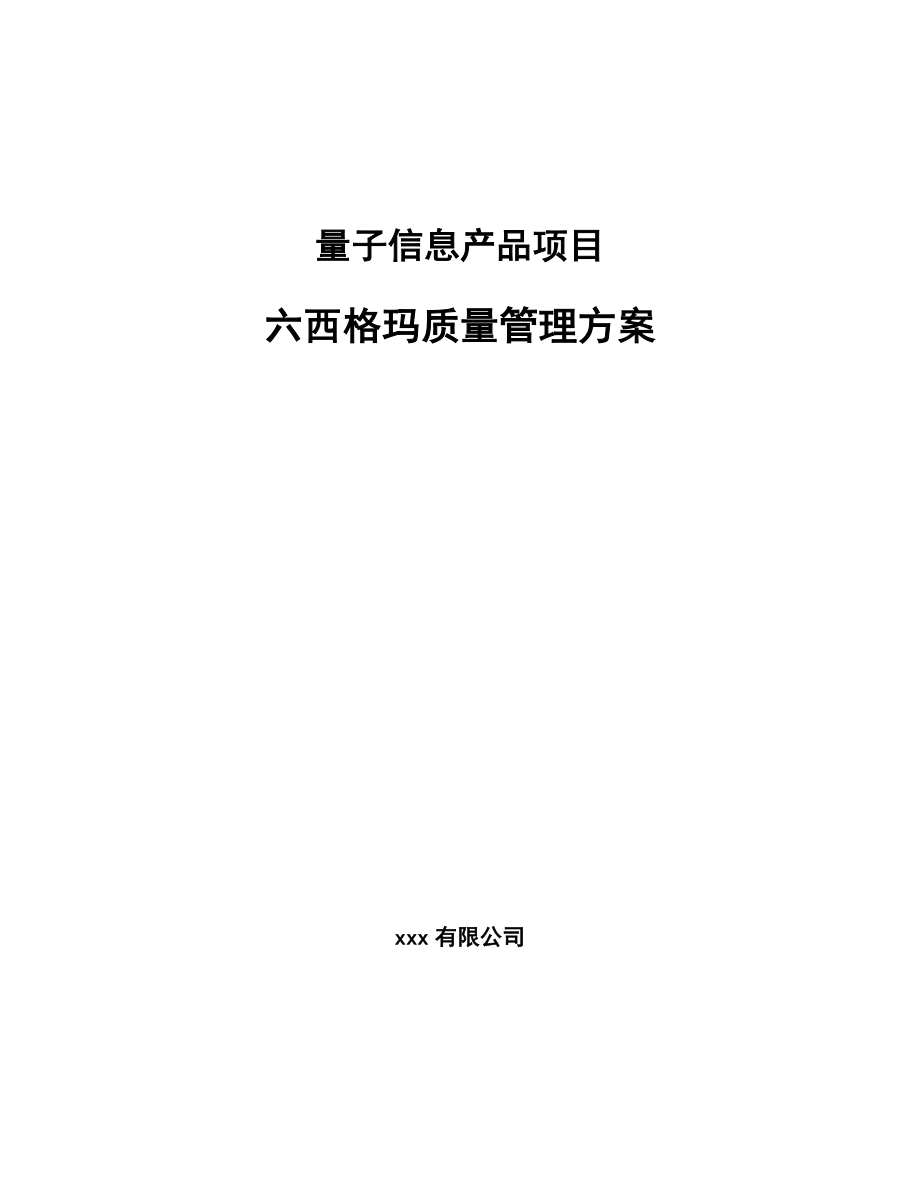 量子信息产品项目

六西格玛质量管理方案

xxx 有限公司